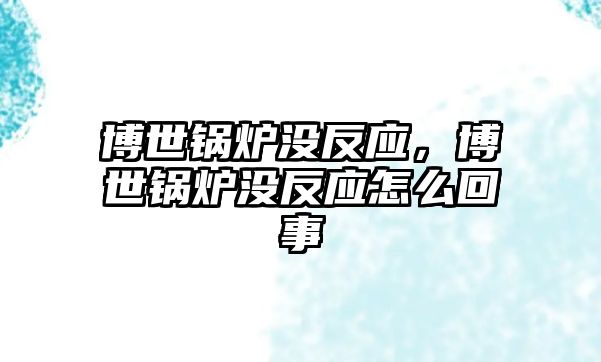 博世锅炉没反应，博世锅炉没反应怎么回事